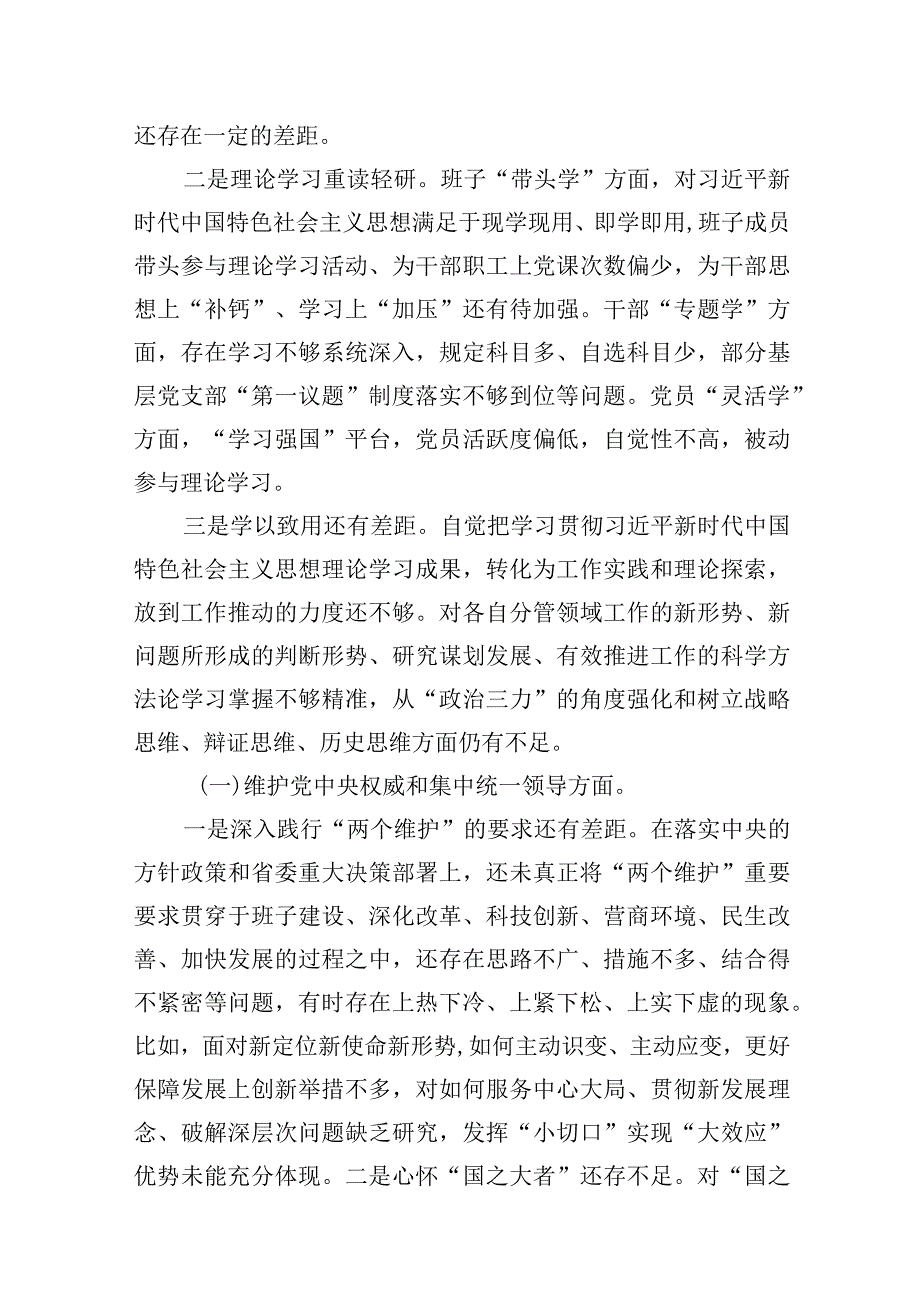 还存在一定的差距。

二是理论学习重读轻研。班子“带头学”方面，对习近平新时代中国特色社会主义思想满足于现学现用、即学即用，班子成员带头参与理论学习活动、为干部职工上党课次数偏少，为干部思想上“补钙”、学习上“加压”还有待加强。干部“专题学”方面，存在学习不够系统深入，规定科目多、自选科目少，部分基层党支部“第一议题”制度落实不够到位等问题。党员“灵活学”方面，“学习强国”平台，党员活跃度偏低，自觉性不高，被动参与理论学习。

三是学以致用还有差距。自觉把学习贯彻习近平新时代中国特色社会主义思想理论学习成果，转化为工作实践和理论探索，放到工作推动的力度还不够。对各自分管领域工作的新形势、新问题所形成的判断形势、研究谋划发展、有效推进工作的科学方法论学习掌握不够精准，从“政治三力”的角度强化和树立战略思维、辩证思维、历史思维方面仍有不足。

(一)维护党中央权威和集中统一领导方面。

一是深入践行“两个维护”的要求还有差距。在落实中央的方针政策和省委重大决策部署上，还未真正将“两个维护”重要要求贯穿于班子建设、深化改革、科技创新、营商环境、民生改善、加快发展的过程之中，还存在思路不广、措施不多、结合得不紧密等问题，有时存在上热下冷、上紧下松、上实下虚的现象。比如，面对新定位新使命新形势，如何主动识变、主动应变，更好保障发展上创新举措不多，对如何服务中心大局、贯彻新发展理念、破解深层次问题缺乏研究，发挥“小切口”实现“大效应”优势未能充分体现。二是心怀“国之大者”还存不足。对“国之